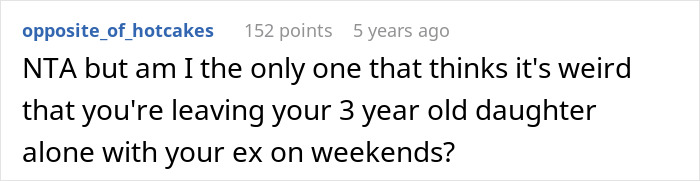 opposite_of_hotcakes 152 points 5 years ago

NTA but am I the only one that thinks it's weird that you're leaving your 3 year old daughter alone with your ex on weekends?